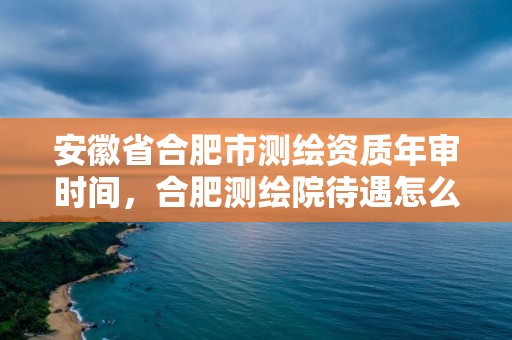 安徽省合肥市测绘资质年审时间，合肥测绘院待遇怎么